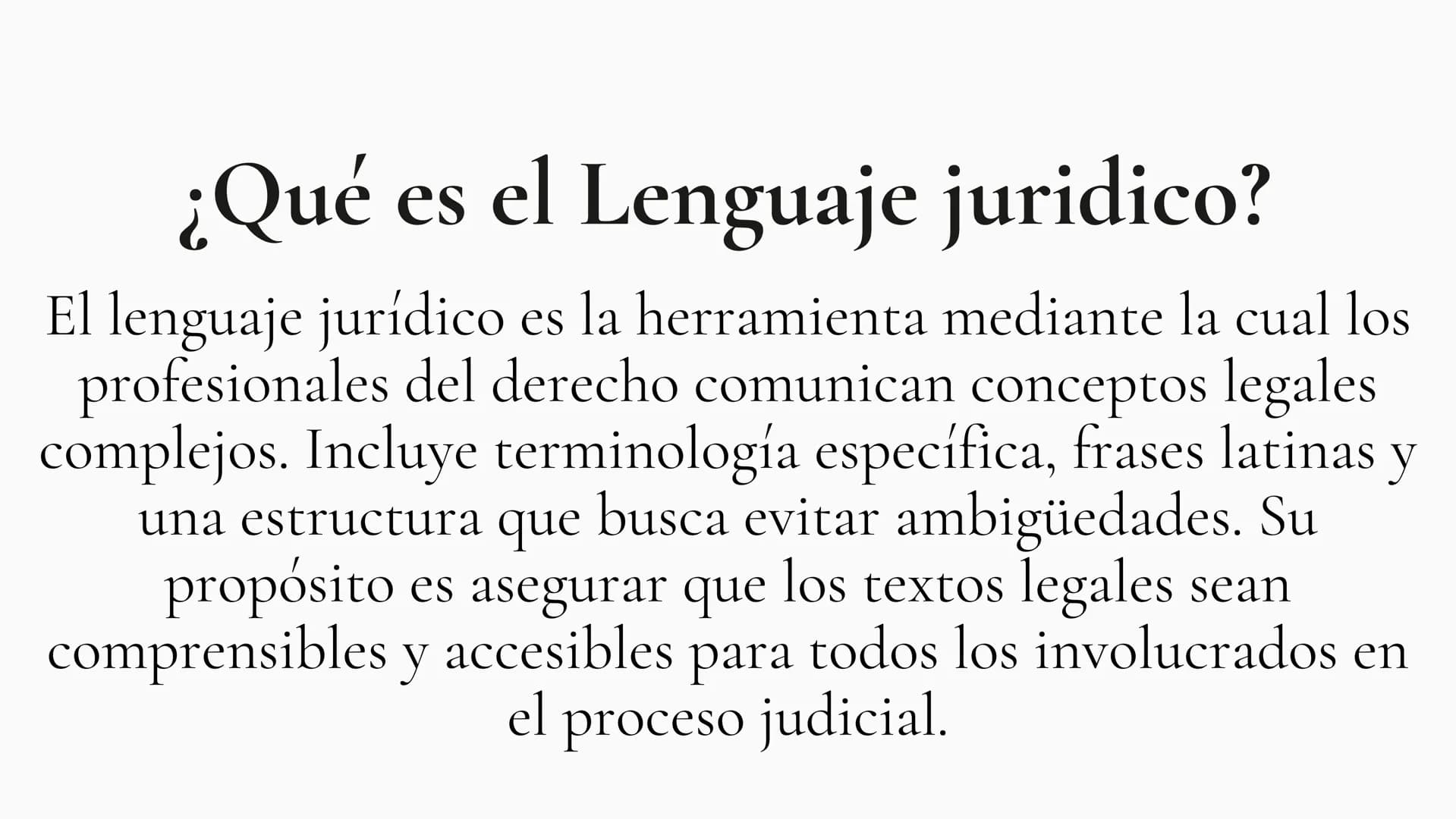 ¿Qué es el Lenguaje juridico?

El lenguaje jurídico es la herramienta mediante la cual los profesionales del derecho comunican conceptos legales complejos. Incluye terminología específica, frases latinas y una estructura que busca evitar ambigüedades. Su propósito es asegurar que los textos legales sean comprensibles y accesibles para todos los involucrados en el proceso judicial.